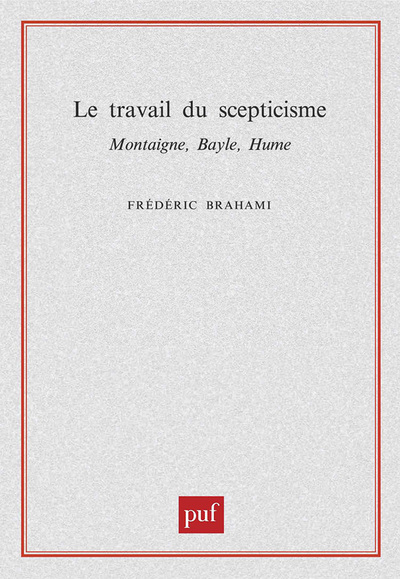 Le travail du scepticisme

Montaigne, Bayle, Hume

FRÉDÉRIC BRAHAMI

puf